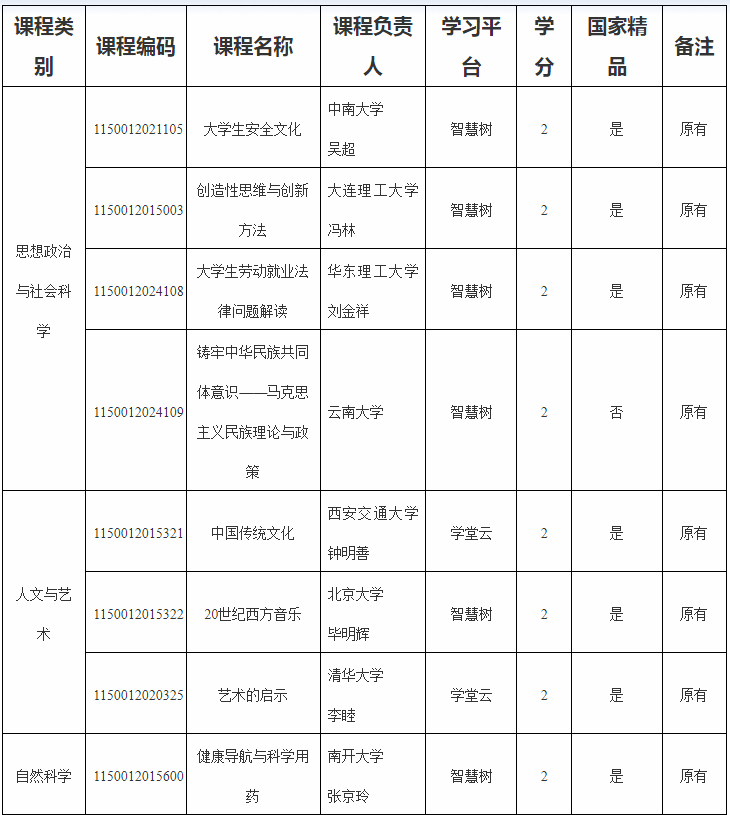 | 课程类别 | 课程编码 | 课程名称 | 课程负责人 | 学习平台 | 学分 | 国家精品 | 备注 |
|---|---|---|---|---|---|---|---|
| 思想政治与社会科学 | 1150012021105 | 大学生安全文化 | 中南大学 吴超 | 智慧树 | 2 | 是 | 原有 |
| | 1150012015003 | 创造性思维与创新方法 | 大连理工大学 冯林 | 智慧树 | 2 | 是 | 原有 |
| | 1150012024108 | 大学生劳动就业法律问题解读 | 华东理工大学 刘金祥 | 智慧树 | 2 | 是 | 原有 |
| | 1150012024109 | 铸牢中华民族共同体意识——马克思主义民族理论与政策 | 云南大学 | 智慧树 | 2 | 否 | 原有 |
| 人文与艺术 | 1150012015321 | 中国传统文化 | 西安交通大学 钟明善 | 学堂云 | 2 | 是 | 原有 |
| | 1150012015322 | 20世纪西方音乐 | 北京大学 毕明辉 | 智慧树 | 2 | 是 | 原有 |
| | 1150012020325 | 艺术的启示 | 清华大学 李睦 | 学堂云 | 2 | 是 | 原有 |
| 自然科学 | 1150012015600 | 健康导航与科学用药 | 南开大学 张京玲 | 智慧树 | 2 | 是 | 原有 |